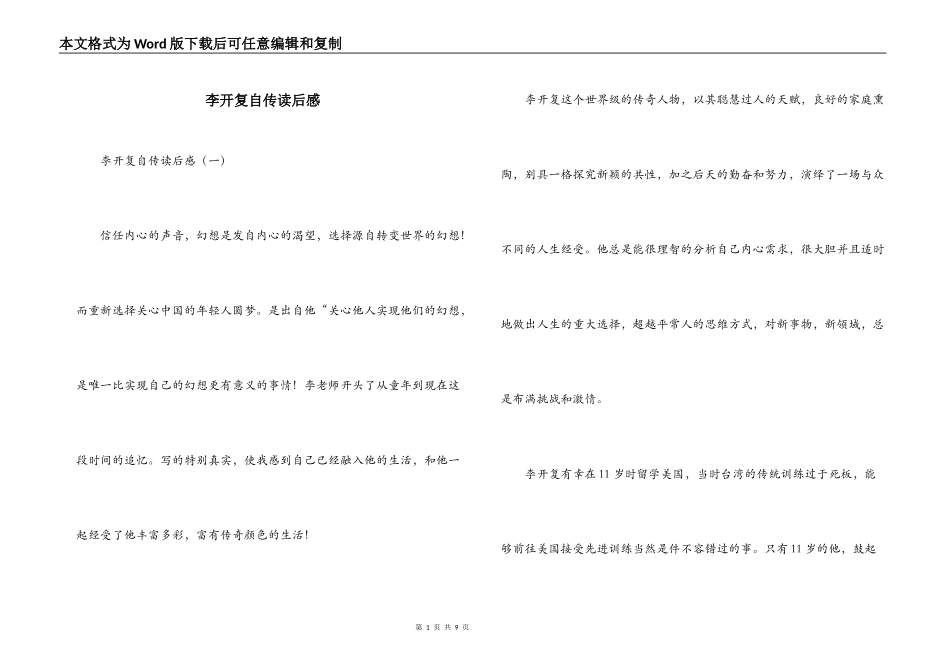 本文格式为Word版下载后可任意编辑和复制

李开复自传读后感

李开复自传读后感（一）

信任内心的声音，幻想是发自内心的渴望，选择源自转变世界的幻想！而重新选择关心中国的年轻人圆梦。是出自他“关心他人实现他们的幻想，是唯一比实现自己的幻想更有意义的事情！李老师开头了从童年到现在这段时间的追忆。写的特别真实，使我感到自己已经融入他的生活，和他一起经受了他丰富多彩，富有传奇颜色的生活！

李开复这个世界级的传奇人物，以其聪慧过人的天赋，良好的家庭熏陶，别具一格探究新颖的共性，加之后天的勤奋和努力，演绎了一场与众不同的人生经受。他总是能很理智的分析自己内心需求，很大胆并且适时地做出人生的重大选择，超越平常人的思维方式，对新事物，新领域，总是布满挑战和激情。

李开复有幸在11岁时留学美国，当时台湾的传统训练过于死板，能够前往美国接受先进训练当然是件不容错过的事。只有11岁的他，鼓起

第 1 页 共 9 页